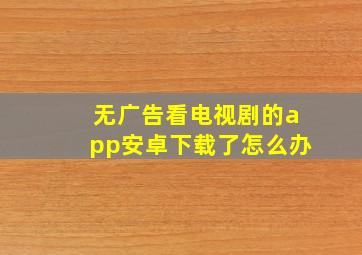 无广告看电视剧的app安卓下载了怎么办